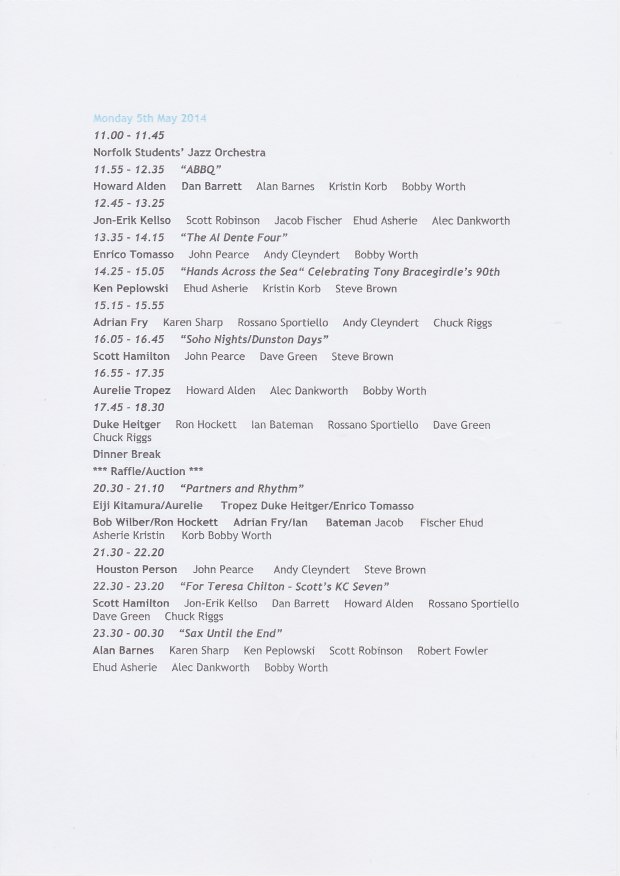 Monday 5th May 2014
11.00 - 11.45
Norfolk Students' Jazz Orchestra
11.55 - 12.35 "ABBQ"
Howard Alden Dan Barrett Alan Barnes Kristin Korb Bobby Worth
12.45 - 13.25
Jon-Erik Kellso Scott Robinson Jacob Fischer Ehud Asherie Alec Dankworth
13.35 - 14.15 "The Al Dente Four"
Enrico Tomasso John Pearce Andy Cleyndert Bobby Worth
14.25 - 15.05 "Hands Across the Sea" Celebrating Tony Bracegirdle's 90th
Ken Peplowski Ehud Asherie Kristin Korb Steve Brown
15.15 - 15.55
Adrian Fry Karen Sharp Rossano Sportiello Andy Cleyndert Chuck Riggs
16.05 - 16.45 "Soho Nights/Dunston Days"
Scott Hamilton John Pearce Dave Green Steve Brown
16.55 - 17.35
Aurelie Tropez Howard Alden Alec Dankworth Bobby Worth
17.45 - 18.30
Duke Heitger Ron Hockett Ian Bateman Rossano Sportiello Dave Green Chuck Riggs
Dinner Break
*** Raffle/Auction ***
20.30 - 21.10 "Partners and Rhythm"
Eiji Kitamura/Aurelie Tropez Duke Heitger/Enrico Tomasso
Bob Wilber/Ron Hockett Adrian Fry/Ian Bateman Jacob Fischer Ehud Asherie Kristin Korb Bobby Worth
21.30 - 22.20
Houston Person John Pearce Andy Cleyndert Steve Brown
22.30 - 23.20 "For Teresa Chilton - Scott's KC Seven"
Scott Hamilton Jon-Erik Kellso Dan Barrett Howard Alden Rossano Sportiello Dave Green Chuck Riggs
23.30 - 00.30 "Sax Until the End"
Alan Barnes Karen Sharp Ken Peplowski Scott Robinson Robert Fowler Ehud Asherie Alec Dankworth Bobby Worth